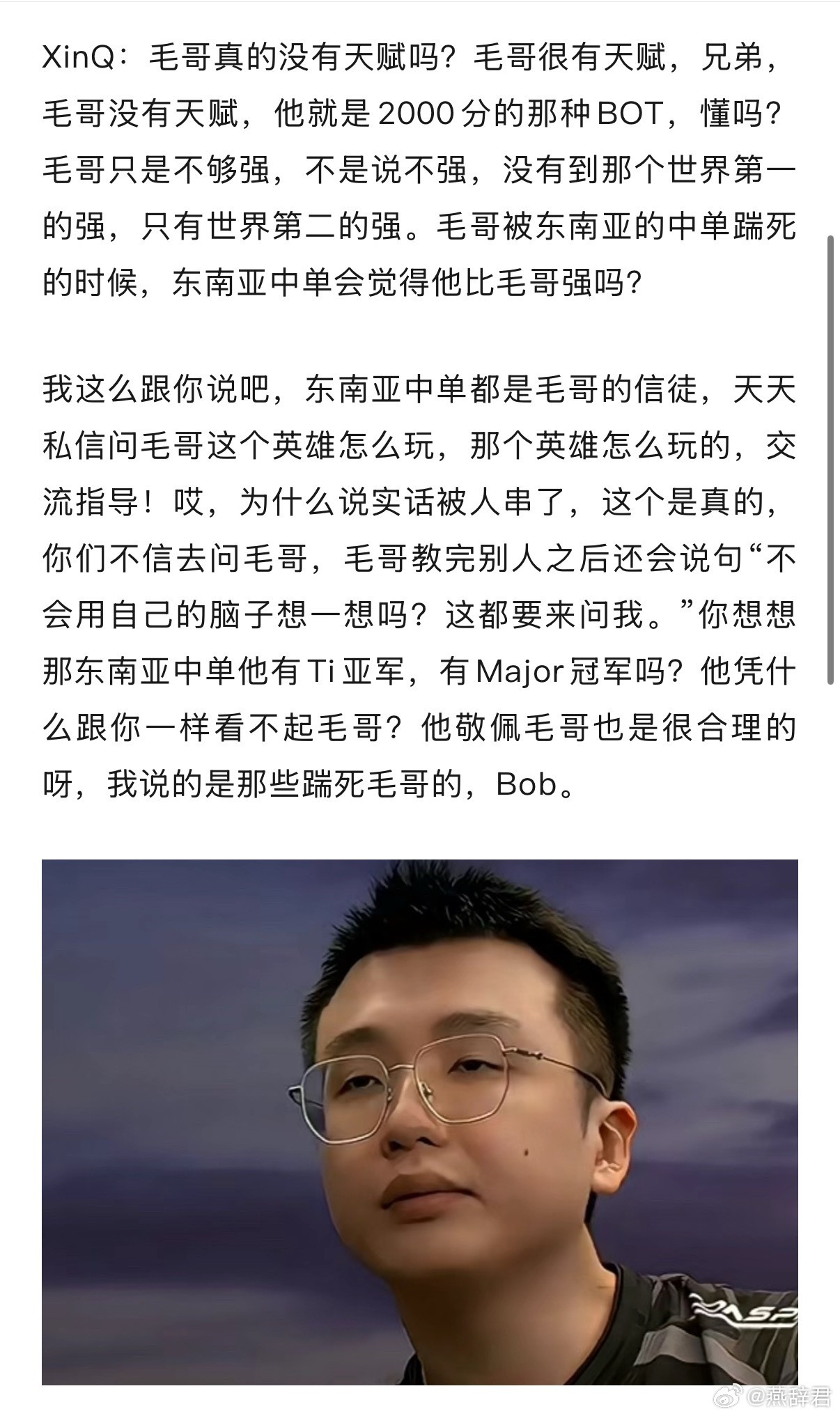 XinQ：毛哥真的没有天赋吗？毛哥很有天赋，兄弟，毛哥没有天赋，他就是2000分的那种BOT，懂吗？毛哥只是不够强，不是说不强，没有到那个世界第一的强，只有世界第二的强。毛哥被东南亚的中单踹死的时候，东南亚中单会觉得他比毛哥强吗？

我这么跟你说吧，东南亚中单都是毛哥的信徒，天天私信问毛哥这个英雄怎么玩，那个英雄怎么玩的，交流指导！哎，为什么说实话被人串了，这个是真的，你们不信去问毛哥，毛哥教完别人之后还会说句“不会用自己的脑子想一想吗？这都要来问我。”你想想那东南亚中单他有Ti亚军，有Major冠军吗？他凭什么跟你一样看不起毛哥？他敬佩毛哥也是很合理的呀，我说的是那些踹死毛哥的，Bob。

ASP

@燕辞君